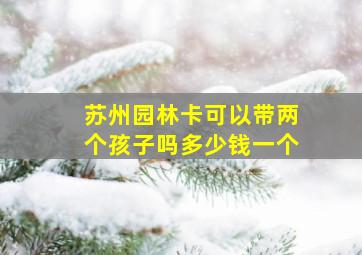 苏州园林卡可以带两个孩子吗多少钱一个